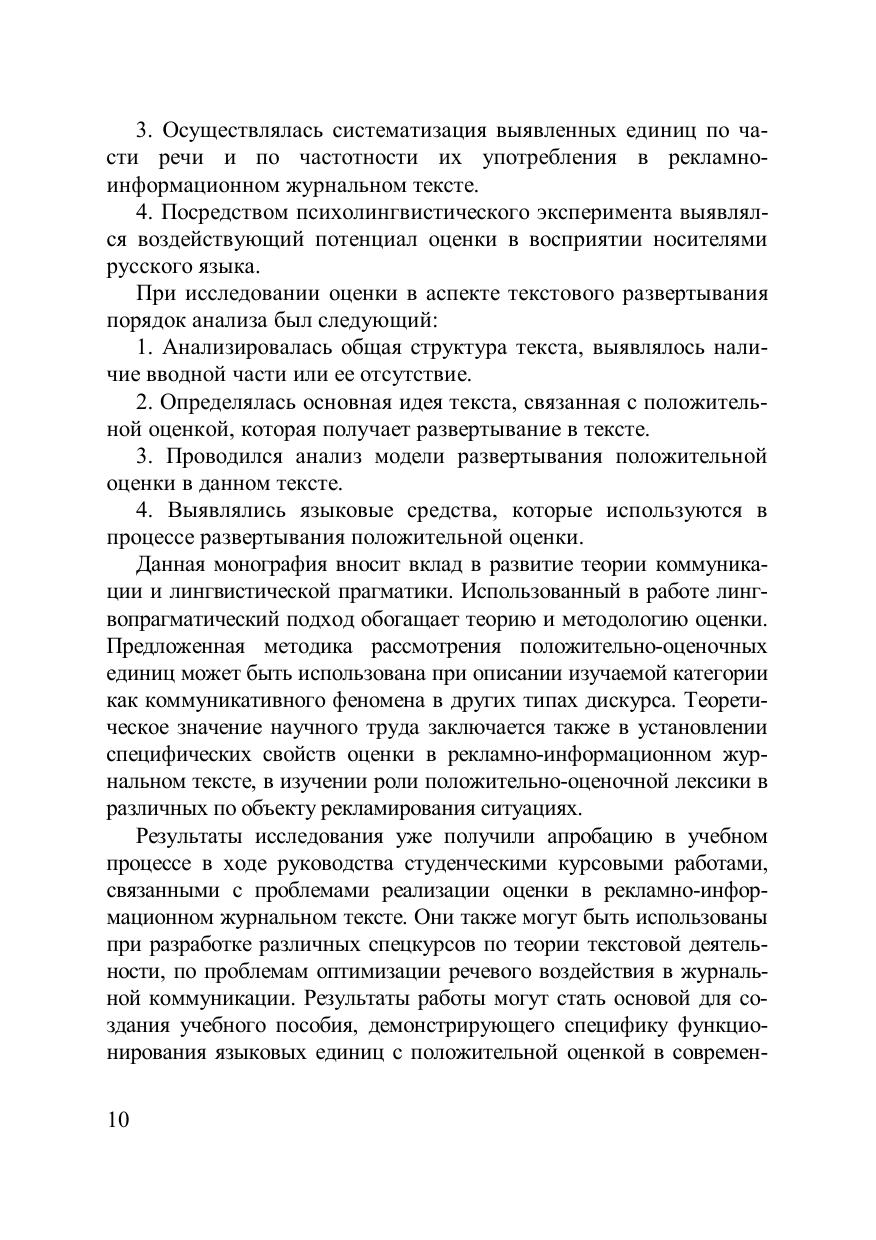 3. Осуществлялась систематизация выявленных единиц по части речи и по частотности их употребления в рекламно-информационном журнальном тексте.

4. Посредством психолингвистического эксперимента выявлялся воздействующий потенциал оценки в восприятии носителями русского языка.

При исследовании оценки в аспекте текстового развертывания порядок анализа был следующий:

1. Анализировалась общая структура текста, выявлялось наличие вводной части или ее отсутствие.

2. Определялась основная идея текста, связанная с положительной оценкой, которая получает развертывание в тексте.

3. Проводился анализ модели развертывания положительной оценки в данном тексте.

4. Выявлялись языковые средства, которые используются в процессе развертывания положительной оценки.

Данная монография вносит вклад в развитие теории коммуникации и лингвистической прагматики. Использованный в работе лингвопрагматический подход обогащает теорию и методологию оценки. Предложенная методика рассмотрения положительно-оценочных единиц может быть использована при описании изучаемой категории как коммуникативного феномена в других типах дискурса. Теоретическое значение научного труда заключается также в установлении специфических свойств оценки в рекламно-информационном журнальном тексте, в изучении роли положительно-оценочной лексики в различных по объекту рекламирования ситуациях.

Результаты исследования уже получили апробацию в учебном процессе в ходе руководства студенческими курсовыми работами, связанными с проблемами реализации оценки в рекламно-информационном журнальном тексте. Они также могут быть использованы при разработке различных спецкурсов по теории текстовой деятельности, по проблемам оптимизации речевого воздействия в журнальной коммуникации. Результаты работы могут стать основой для создания учебного пособия, демонстрирующего специфику функционирования языковых единиц с положительной оценкой в современ-

10